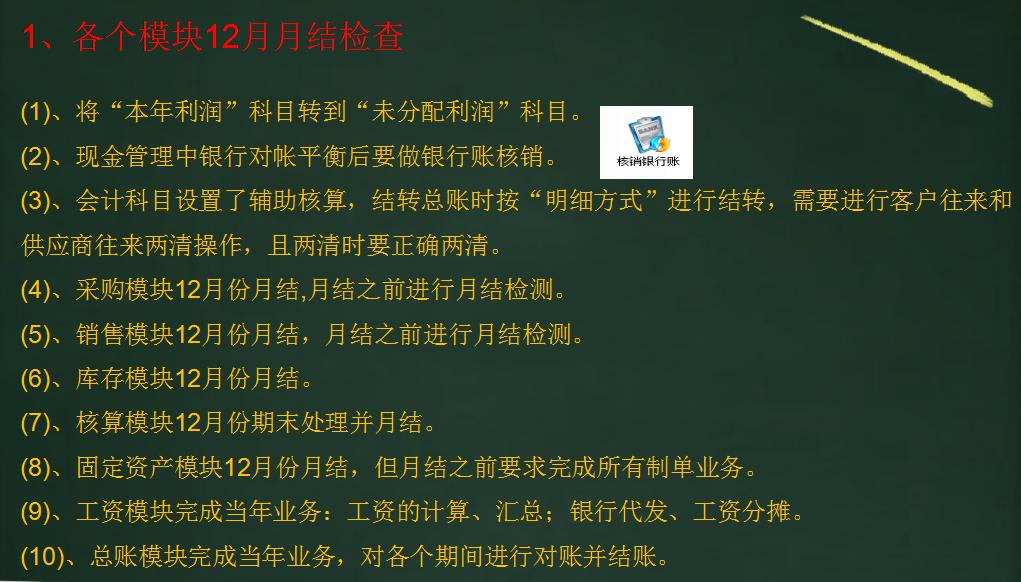 1、各个模块12月月结检查

(1)、将“本年利润”科目转到“未分配利润”科目。

(2)、现金管理中银行对帐平衡后要做银行账核销。

核销银行账

(3)、会计科目设置了辅助核算，结转总账时按“明细方式”进行结转，需要进行客户往来和供应商往来两清操作，且两清时要正确两清。

(4)、采购模块12月份月结,月结之前进行月结检测。

(5)、销售模块12月份月结，月结之前进行月结检测。

(6)、库存模块12月份月结。

(7)、核算模块12月份期末处理并月结。

(8)、固定资产模块12月份月结，但月结之前要求完成所有制单业务。

(9)、工资模块完成当年业务：工资的计算、汇总；银行代发、工资分摊。

(10)、总账模块完成当年业务，对各个期间进行对账并结账。